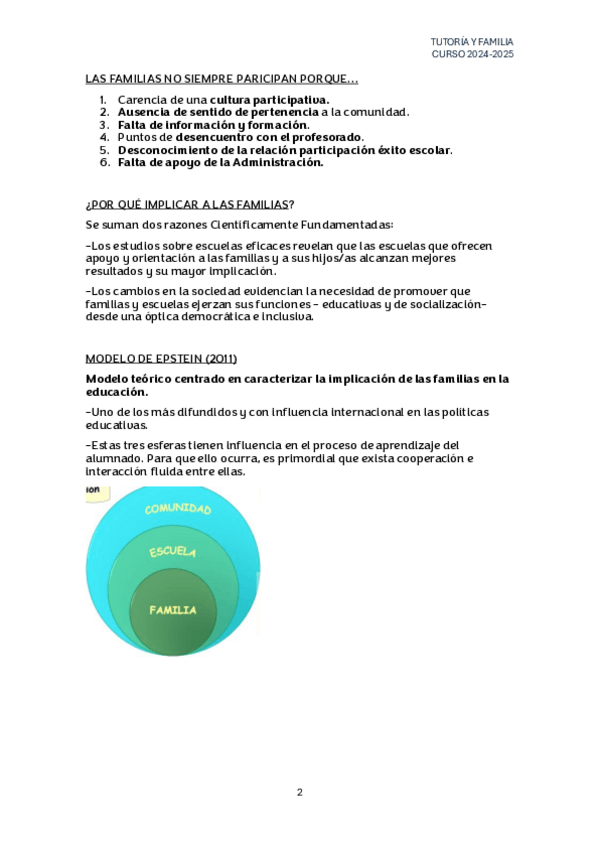 TUTORÍA Y FAMILIA
CURSO 2024-2025

LAS FAMILIAS NO SIEMPRE PARICIPAN PORQUE…

1. Carencia de una cultura participativa.
2. Ausencia de sentido de pertenencia a la comunidad.
3. Falta de información y formación.
4. Puntos de desencuentro con el profesorado.
5. Desconocimiento de la relación participación éxito escolar.
6. Falta de apoyo de la Administración.

¿POR QUÉ IMPLICAR A LAS FAMILIAS?

Se suman dos razones Científicamente Fundamentadas:

-Los estudios sobre escuelas eficaces revelan que las escuelas que ofrecen apoyo y orientación a las familias y a sus hijos/as alcanzan mejores resultados y su mayor implicación.

-Los cambios en la sociedad evidencian la necesidad de promover que familias y escuelas ejerzan sus funciones - educativas y de socialización- desde una óptica democrática e inclusiva.

MODELO DE EPSTEIN (2011)

Modelo teórico centrado en caracterizar la implicación de las familias en la educación.

-Uno de los más difundidos y con influencia internacional en las políticas educativas.

-Estas tres esferas tienen influencia en el proceso de aprendizaje del alumnado. Para que ello ocurra, es primordial que exista cooperación e interacción fluida entre ellas.

ion

COMUNIDAD

ESCUELA

FAMILIA

2